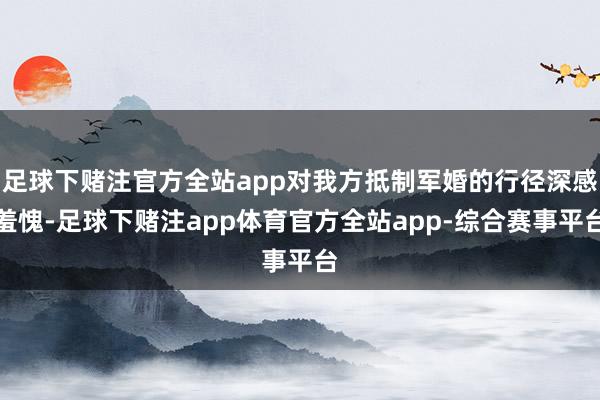 足球下赌注官方全站app对我方抵制军婚的行径深感羞愧-足球下赌注app体育官方全站app-综合赛事平台事平台